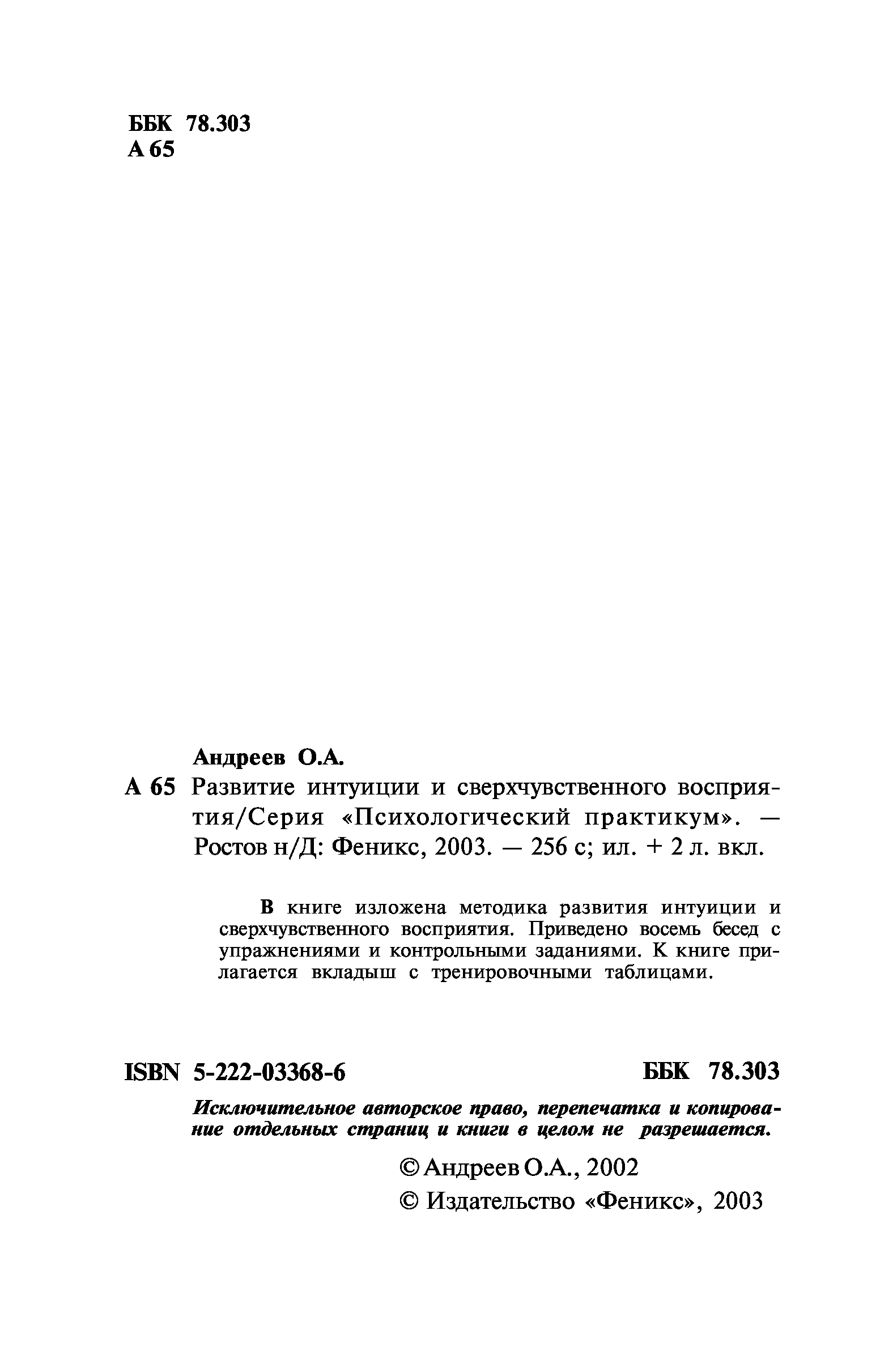 ББК 78.303
А 65

Андреев О.А.

А 65 Развитие интуиции и сверхчувственного восприятия/Серия «Психологический практикум». — Ростов н/Д: Феникс, 2003. — 256 с; ил. + 2 л. вкл.

В книге изложена методика развития интуиции и сверхчувственного восприятия. Приведено восемь бесед с упражнениями и контрольными заданиями. К книге прилагается вкладыш с тренировочными таблицами.

ISBN 5-222-03368-6 ББК 78.303

Исключительное авторское право, перепечатка и копирование отдельных страниц и книги в целом не разрешается.

© Андреев О.А., 2002
© Издательство «Феникс», 2003